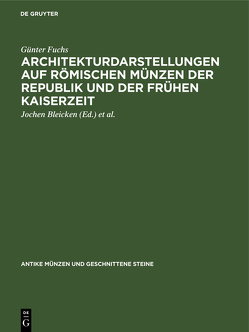 DE GRUYTER

Günter Fuchs

ARCHITEKTURDARSTELLUNGEN AUF RÖMISCHEN MÜNZEN DER REPUBLIK UND DER FRÜHEN KAISERZEIT

Jochen Bleicken (Ed.) et al.

ANTIKE MÜNZEN UND GESCHNITTENE STEINE

DE G